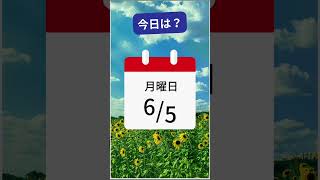 今日は？

月曜日
6/5